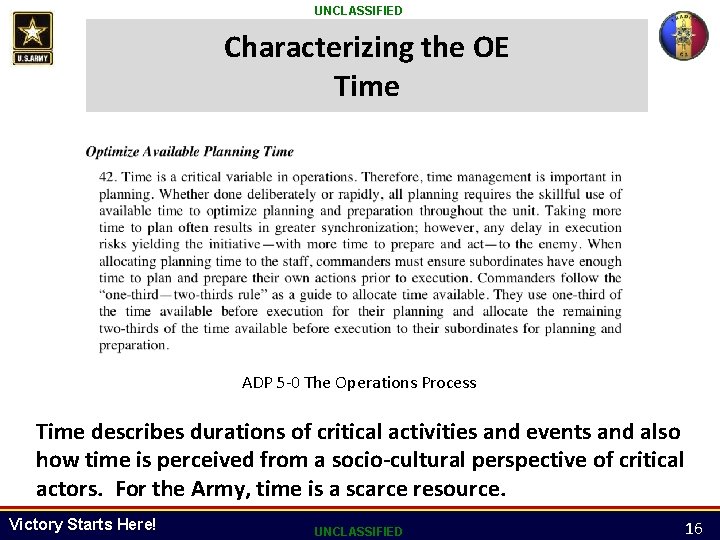 UNCLASSIFIED

U.S.ARMY

Characterizing the OE
Time

Optimize Available Planning Time

42. Time is a critical variable in operations. Therefore, time management is important in planning. Whether done deliberately or rapidly, all planning requires the skillful use of available time to optimize planning and preparation throughout the unit. Taking more time to plan often results in greater synchronization; however, any delay in execution risks yielding the initiative—with more time to prepare and act—to the enemy. When allocating planning time to the staff, commanders must ensure subordinates have enough time to plan and prepare their own actions prior to execution. Commanders follow the "one-third—two-thirds rule" as a guide to allocate time available. They use one-third of the time available before execution for their planning and allocate the remaining two-thirds of the time available before execution to their subordinates for planning and preparation.

ADP 5-0 The Operations Process

Time describes durations of critical activities and events and also how time is perceived from a socio-cultural perspective of critical actors. For the Army, time is a scarce resource.

Victory Starts Here!

UNCLASSIFIED

16